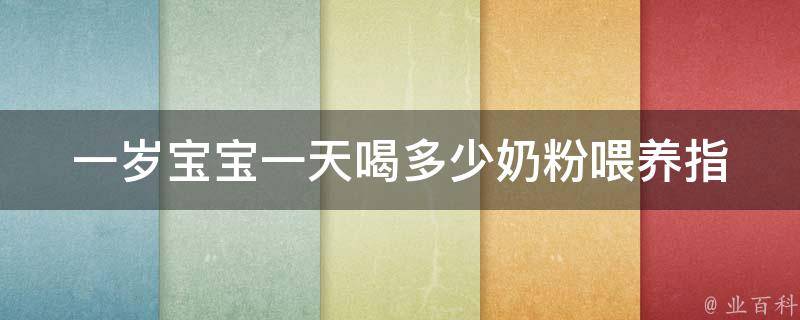 一岁宝宝一天喝多少奶粉喂养指

@ 业百科